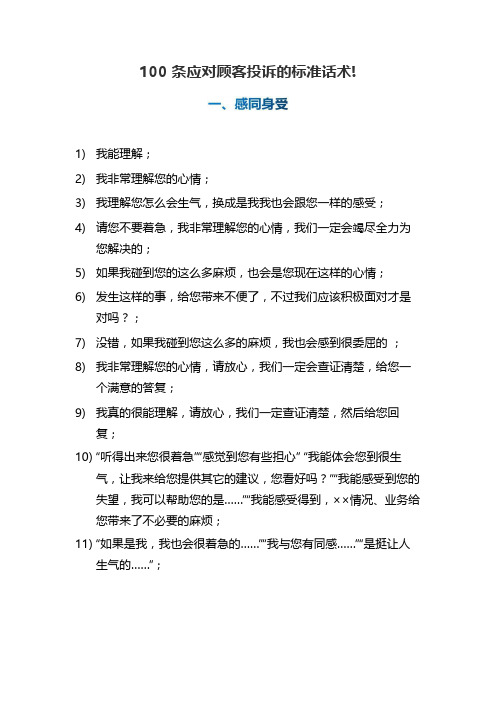 100 条应对顾客投诉的标准话术!

一、感同身受

1) 我能理解；

2) 我非常理解您的心情；

3) 我理解您怎么会生气，换成是我我也会跟您一样的感受；

4) 请您不要着急，我非常理解您的心情，我们一定会竭尽全力为您解决的；

5) 如果我碰到您的这么多麻烦，也会是您现在这样的心情；

6) 发生这样的事，给您带来不便了，不过我们应该积极面对才是对吗？；

7) 没错，如果我碰到您这么多的麻烦，我也会感到很委屈的 ；

8) 我非常理解您的心情，请放心，我们一定会查证清楚，给您一个满意的答复；

9) 我真的很能理解，请放心，我们一定查证清楚，然后给您回复；

10) “听得出来您很着急”“感觉到您有些担心” “我能体会您到很生气，让我来给您提供其它的建议，您看好吗？”“我能感受到您的失望，我可以帮助您的是......”“我能感受得到，××情况、业务给您带来了不必要的麻烦；

11) “如果是我，我也会很着急的......”“我与您有同感......”“是挺让人生气的......”；